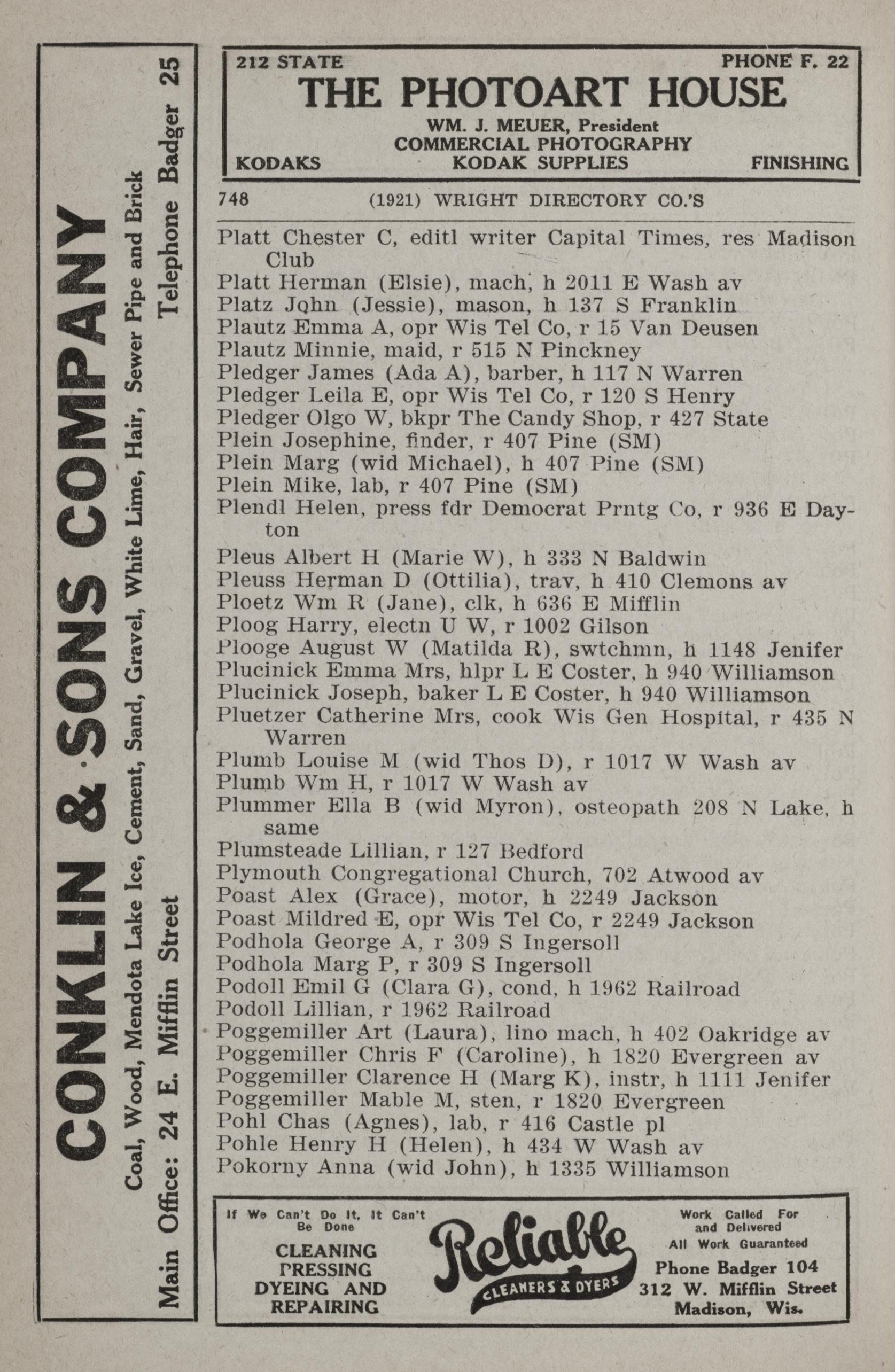 CONKLIN & SONS COMPANY

Coal, Wood, Mendota Lake Ice, Cement, Sand, Gravel, White Lime, Hair, Sewer Pipe and Brick

Main Office: 24 E. Mifflin Street Telephone Badger 25

212 STATE PHONE F. 22
THE PHOTOART HOUSE
WM. J. MEUER, President
COMMERCIAL PHOTOGRAPHY
KODAKS KODAK SUPPLIES FINISHING

748 (1921) WRIGHT DIRECTORY CO.'S

Platt Chester C, editl writer Capital Times, res Madison Club
Platt Herman (Elsie), mach, h 2011 E Wash av
Platz John (Jessie), mason, h 137 S Franklin
Plautz Emma A, opr Wis Tel Co, r 15 Van Deusen
Plautz Minnie, maid, r 515 N Pinckney
Pledger James (Ada A), barber, h 117 N Warren
Pledger Leila E, opr Wis Tel Co, r 120 S Henry
Pledger Olgo W, bkpr The Candy Shop, r 427 State
Plein Josephine, finder, r 407 Pine (SM)
Plein Marg (wid Michael), h 407 Pine (SM)
Plein Mike, lab, r 407 Pine (SM)
Plendl Helen, press fdr Democrat Prntg Co, r 936 E Dayton
Pleus Albert H (Marie W), h 333 N Baldwin
Pleuss Herman D (Ottilia), trav, h 410 Clemons av
Ploetz Wm R (Jane), clk, h 636 E Mifflin
Ploog Harry, electn U W, r 1002 Gilson
Plooge August W (Matilda R), swtchmn, h 1148 Jenifer
Plucinick Emma Mrs, hlpr L E Coster, h 940 Williamson
Plucinick Joseph, baker L E Coster, h 940 Williamson
Pluetzer Catherine Mrs, cook Wis Gen Hospital, r 435 N Warren
Plumb Louise M (wid Thos D), r 1017 W Wash av
Plumb Wm H, r 1017 W Wash av
Plummer Ella B (wid Myron), osteopath 208 N Lake, h same
Plumsteade Lillian, r 127 Bedford
Plymouth Congregational Church, 702 Atwood av
Poast Alex (Grace), motor, h 2249 Jackson
Poast Mildred E, opr Wis Tel Co, r 2249 Jackson
Podhola George A, r 309 S Ingersoll
Podhola Marg P, r 309 S Ingersoll
Podoll Emil G (Clara G), cond, h 1962 Railroad
Podoll Lillian, r 1962 Railroad
Poggemiller Art (Laura), lino mach, h 402 Oakridge av
Poggemiller Chris F (Caroline), h 1820 Evergreen av
Poggemiller Clarence H (Marg K), instr, h 1111 Jenifer
Poggemiller Mable M, sten, r 1820 Evergreen
Pohl Chas (Agnes), lab, r 416 Castle pl
Pohle Henry H (Helen), h 434 W Wash av
Pokorny Anna (wid John), h 1335 Williamson

If We Can't Do It, It Can't Be Done
CLEANING
PRESSING
DYEING AND
REPAIRING
Reliable
CLEANERS & DYERS
Work Called For and Delivered
All Work Guaranteed
Phone Badger 104
312 W. Mifflin Street
Madison, Wis.